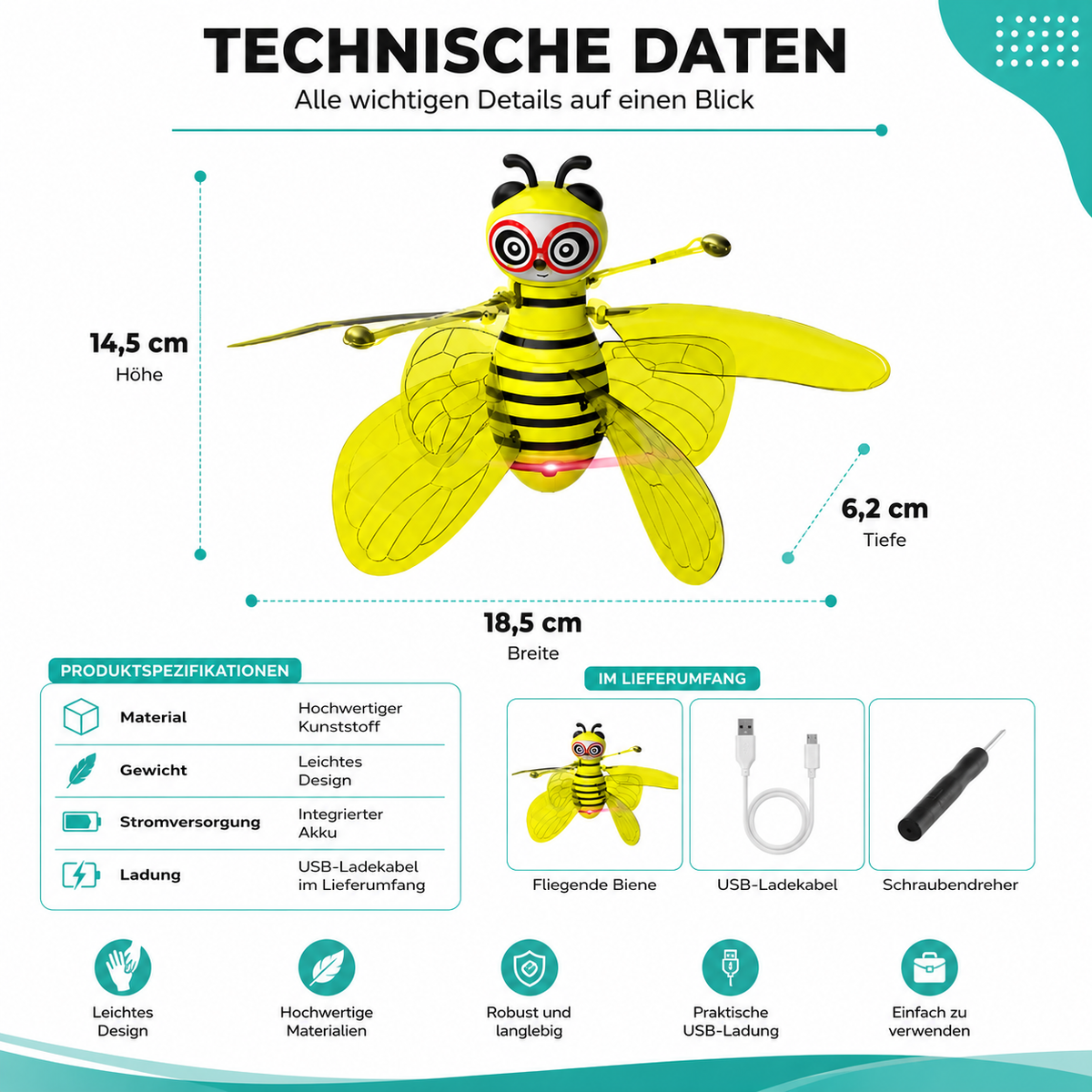 TECHNISCHE DATEN

Alle wichtigen Details auf einen Blick

14,5 cm
Höhe

6,2 cm
Tiefe

18,5 cm
Breite

PRODUKTSPEZIFIKATIONEN

| Material | Hochwertiger Kunststoff |
|---|---|
| Gewicht | Leichtes Design |
| Stromversorgung | Integrierter Akku |
| Ladung | USB-Ladekabel im Lieferumfang |

IM LIEFERUMFANG

Fliegende Biene

USB-Ladekabel

Schraubendreher

Leichtes Design

Hochwertige Materialien

Robust und langlebig

Praktische USB-Ladung

Einfach zu verwenden